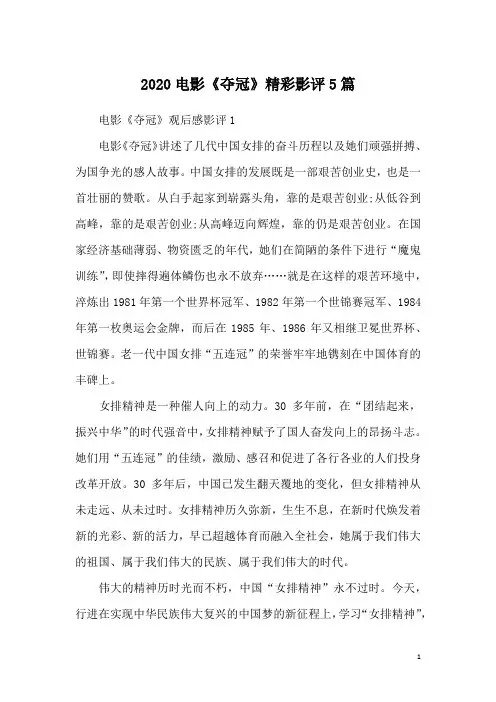 2020 电影《夺冠》精彩影评 5 篇

电影《夺冠》观后感影评 1

电影《夺冠》讲述了几代中国女排的奋斗历程以及她们顽强拼搏、为国争光的感人故事。中国女排的发展既是一部艰苦创业史，也是一首壮丽的赞歌。从白手起家到崭露头角，靠的是艰苦创业;从低谷到高峰，靠的是艰苦创业;从高峰迈向辉煌，靠的仍是艰苦创业。在国家经济基础薄弱、物资匮乏的年代，她们在简陋的条件下进行“魔鬼训练”，即使摔得遍体鳞伤也永不放弃……就是在这样的艰苦环境中，淬炼出 1981 年第一个世界杯冠军、1982 年第一个世锦赛冠军、1984 年第一枚奥运会金牌，而后在 1985 年、1986 年又相继卫冕世界杯、世锦赛。老一代中国女排“五连冠”的荣誉牢牢地镌刻在中国体育的丰碑上。

女排精神是一种催人向上的动力。30 多年前，在“团结起来，振兴中华”的时代强音中，女排精神赋予了国人奋发向上的昂扬斗志。她们用“五连冠”的佳绩，激励、感召和促进了各行各业的人们投身改革开放。30 多年后，中国已发生翻天覆地的变化，但女排精神从未走远、从未过时。女排精神历久弥新，生生不息，在新时代焕发着新的光彩、新的活力，早已超越体育而融入全社会，她属于我们伟大的祖国、属于我们伟大的民族、属于我们伟大的时代。

伟大的精神历时光而不朽，中国“女排精神”永不过时。今天，行进在实现中华民族伟大复兴的中国梦的新征程上，学习“女排精神”，

1